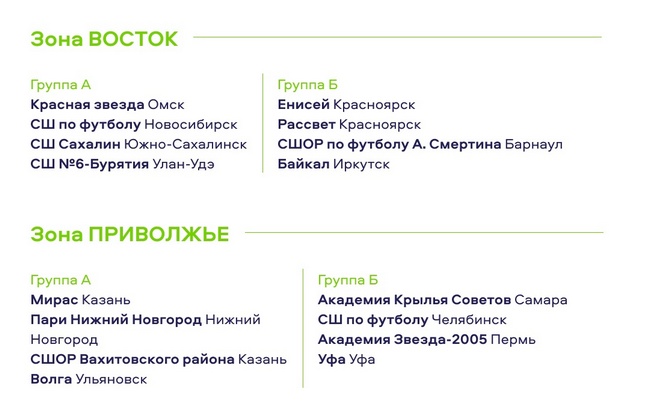 Зона ВОСТОК

Группа А
Красная звезда Омск
СШ по футболу Новосибирск
СШ Сахалин Южно-Сахалинск
СШ №6-Бурятия Улан-Удэ

Группа Б
Енисей Красноярск
Рассвет Красноярск
СШОР по футболу А. Смертина Барнаул
Байкал Иркутск

Зона ПРИВОЛЖЬЕ

Группа А
Мирас Казань
Пари Нижний Новгород Нижний Новгород
СШОР Вахитовского района Казань
Волга Ульяновск

Группа Б
Академия Крылья Советов Самара
СШ по футболу Челябинск
Академия Звезда-2005 Пермь
Уфа Уфа